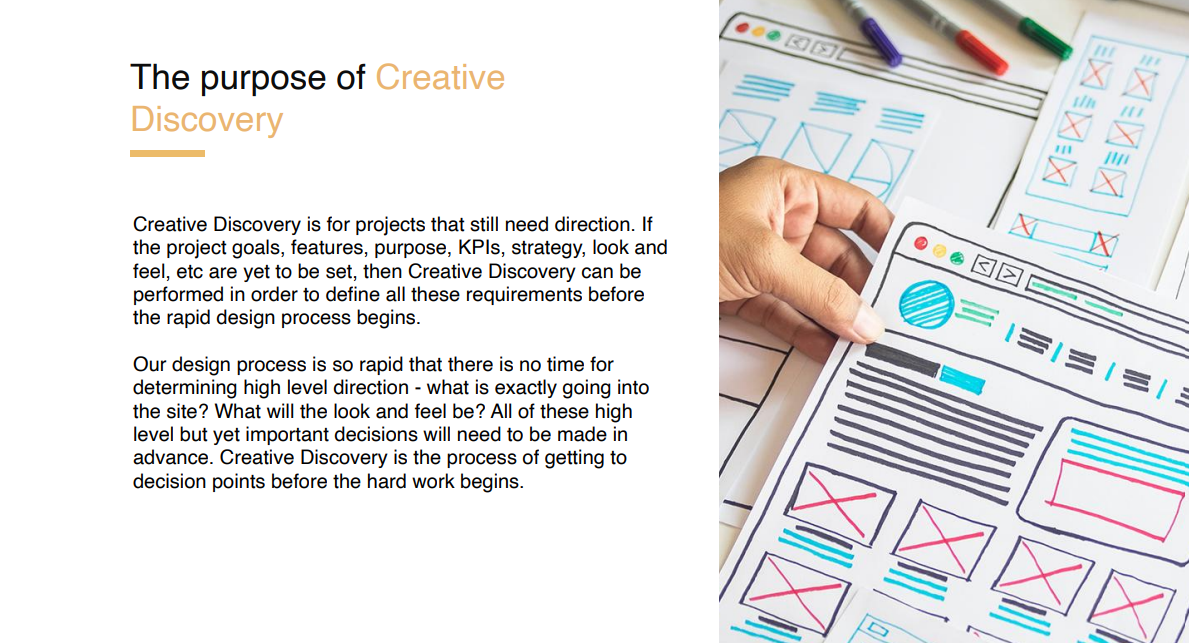 The purpose of Creative Discovery

Creative Discovery is for projects that still need direction. If the project goals, features, purpose, KPIs, strategy, look and feel, etc are yet to be set, then Creative Discovery can be performed in order to define all these requirements before the rapid design process begins.

Our design process is so rapid that there is no time for determining high level direction - what is exactly going into the site? What will the look and feel be? All of these high level but yet important decisions will need to be made in advance. Creative Discovery is the process of getting to decision points before the hard work begins.